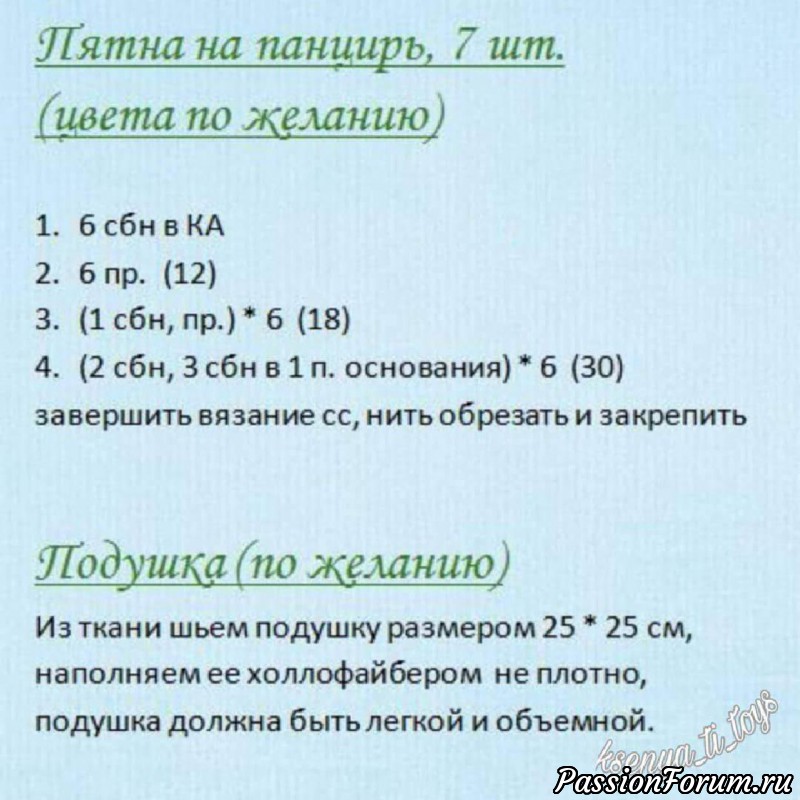 Пятна на панцирь, 7 шт.
(цвета по желанию)

1. 6 сбн в КА
2. 6 пр. (12)
3. (1 сбн, пр.) * 6 (18)
4. (2 сбн, 3 сбн в 1 п. основания) * 6 (30)
завершить вязание сс, нить обрезать и закрепить

Подушка (по желанию)

Из ткани шьем подушку размером 25 * 25 см, наполняем ее холлофайбером не плотно, подушка должна быть легкой и объемной.

ksenya_ti_toys

PassionForum.ru